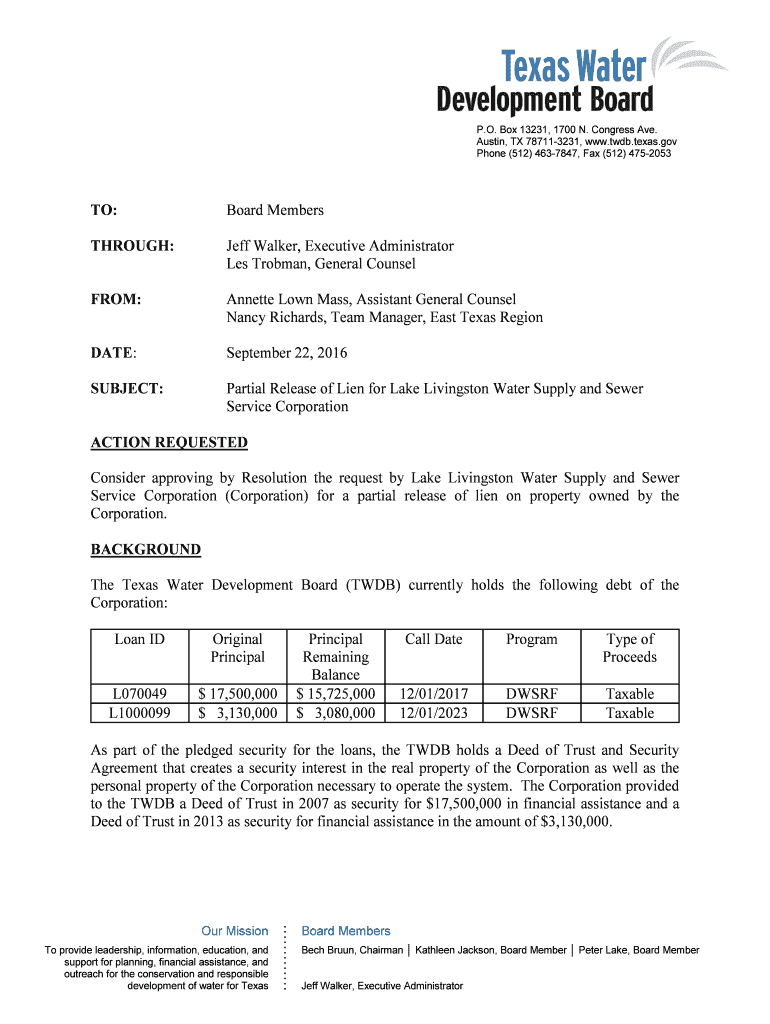 Texas Water Development Board

P.O. Box 13231, 1700 N. Congress Ave.
Austin, TX 78711-3231, www.twdb.texas.gov
Phone (512) 463-7847, Fax (512) 475-2053

TO: Board Members

THROUGH: Jeff Walker, Executive Administrator
Les Trobman, General Counsel

FROM: Annette Lown Mass, Assistant General Counsel
Nancy Richards, Team Manager, East Texas Region

DATE: September 22, 2016

SUBJECT: Partial Release of Lien for Lake Livingston Water Supply and Sewer Service Corporation

ACTION REQUESTED

Consider approving by Resolution the request by Lake Livingston Water Supply and Sewer Service Corporation (Corporation) for a partial release of lien on property owned by the Corporation.

BACKGROUND

The Texas Water Development Board (TWDB) currently holds the following debt of the Corporation:

| Loan ID | Original Principal | Principal Remaining Balance | Call Date | Program | Type of Proceeds |
|---|---|---|---|---|---|
| L070049 | \$ 17,500,000 | \$ 15,725,000 | 12/01/2017 | DWSRF | Taxable |
| L1000099 | \$ 3,130,000 | \$ 3,080,000 | 12/01/2023 | DWSRF | Taxable |

As part of the pledged security for the loans, the TWDB holds a Deed of Trust and Security Agreement that creates a security interest in the real property of the Corporation as well as the personal property of the Corporation necessary to operate the system. The Corporation provided to the TWDB a Deed of Trust in 2007 as security for \$17,500,000 in financial assistance and a Deed of Trust in 2013 as security for financial assistance in the amount of \$3,130,000.

Our Mission

To provide leadership, information, education, and support for planning, financial assistance, and outreach for the conservation and responsible development of water for Texas

Board Members

Bech Bruun, Chairman | Kathleen Jackson, Board Member | Peter Lake, Board Member

Jeff Walker, Executive Administrator